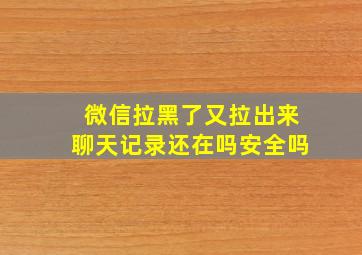 微信拉黑了又拉出来
聊天记录还在吗安全吗